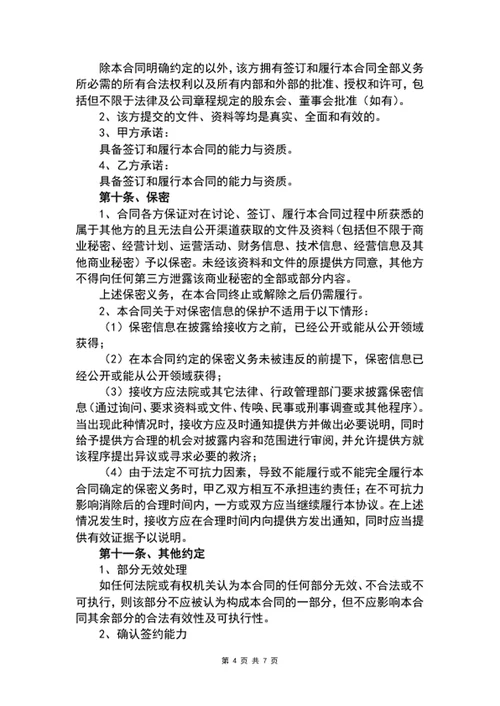 除本合同明确约定的以外，该方拥有签订和履行本合同全部义务所必需的所有合法权利以及所有内部和外部的批准、授权和许可，包括但不限于法律及公司章程规定的股东会、董事会批准（如有）。

2、该方提交的文件、资料等均是真实、全面和有效的。

3、甲方承诺：

具备签订和履行本合同的能力与资质。

4、乙方承诺：

具备签订和履行本合同的能力与资质。

第十条、保密

1、合同各方保证对在讨论、签订、履行本合同过程中所获悉的属于其他方的且无法自公开渠道获取的文件及资料（包括但不限于商业秘密、经营计划、运营活动、财务信息、技术信息、经营信息及其他商业秘密）予以保密。未经该资料和文件的原提供方同意，其他方不得向任何第三方泄露该商业秘密的全部或部分内容。

上述保密义务，在本合同终止或解除之后仍需履行。

2、本合同关于对保密信息的保护不适用于以下情形：

（1）保密信息在披露给接收方之前，已经公开或能从公开领域获得；

（2）在本合同约定的保密义务未被违反的前提下，保密信息已经公开或能从公开领域获得；

（3）接收方应法院或其它法律、行政管理部门要求披露保密信息（通过询问、要求资料或文件、传唤、民事或刑事调查或其他程序）。当出现此种情况时，接收方应及时通知提供方并做出必要说明，同时给予提供方合理的机会对披露内容和范围进行审阅，并允许提供方就该程序提出异议或寻求必要的救济；

（4）由于法定不可抗力因素，导致不能履行或不能完全履行本合同确定的保密义务时，甲乙双方相互不承担违约责任；在不可抗力影响消除后的合理时间内，一方或双方应当继续履行本协议。在上述情况发生时，接收方应在合理时间内向提供方发出通知，同时应当提供有效证据予以说明。

第十一条、其他约定

1、部分无效处理

如任何法院或有权机关认为本合同的任何部分无效、不合法或不可执行，则该部分不应被认为构成本合同的一部分，但不应影响本合同其余部分的合法有效性及可执行性。

2、确认签约能力

第 4 页 共 7 页